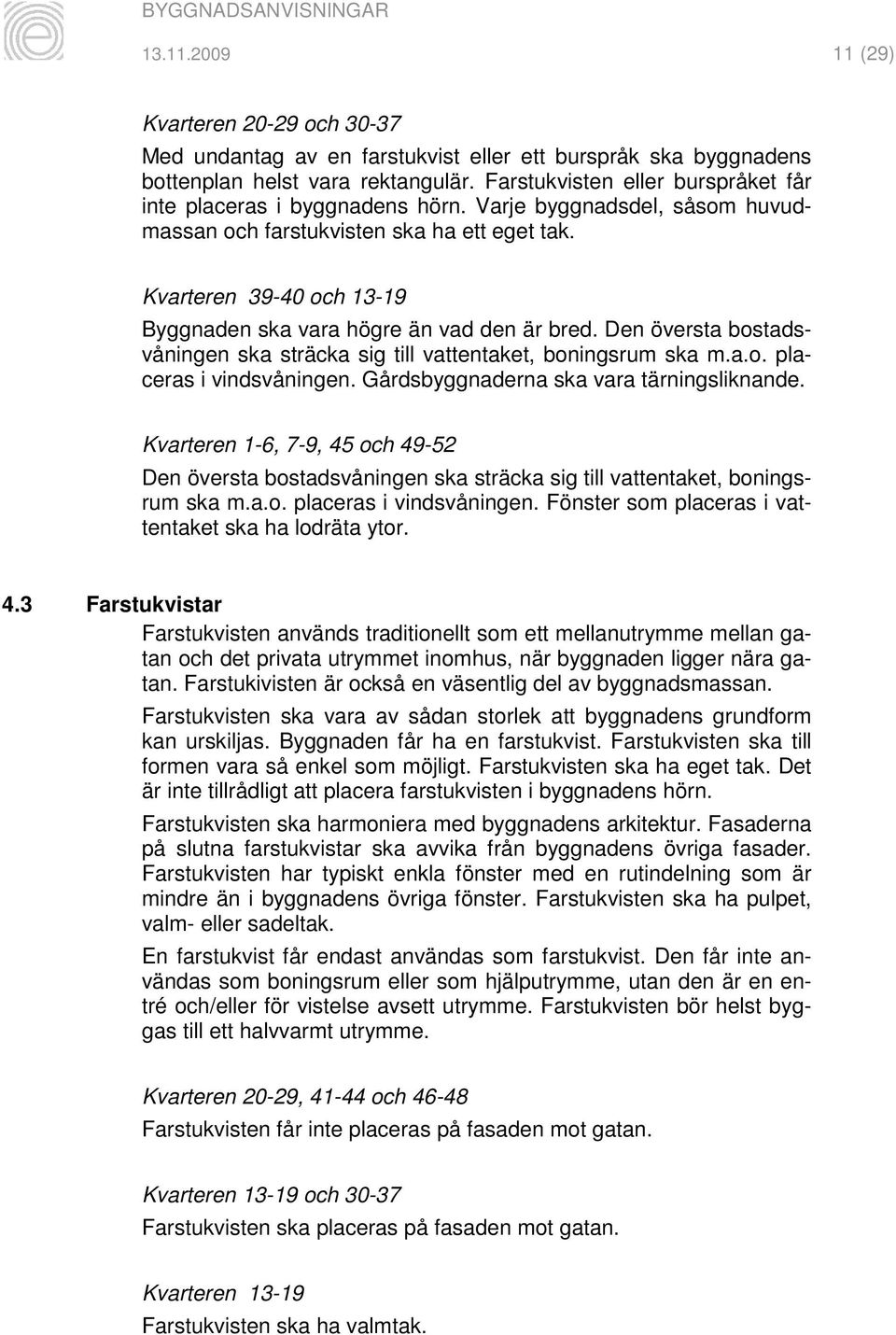 BYGGNADSANVISNINGAR

13.11.2009

11 (29)

Kvarteren 20-29 och 30-37

Med undantag av en farstukvist eller ett burspråk ska byggnadens bottenplan helst vara rektangulär. Farstukvisten eller burspråket får inte placeras i byggnadens hörn. Varje byggnadsdel, såsom huvudmassan och farstukvisten ska ha ett eget tak.

Kvarteren 39-40 och 13-19

Byggnaden ska vara högre än vad den är bred. Den översta bostadsvåningen ska sträcka sig till vattentaket, boningsrum ska m.a.o. placeras i vindsvåningen. Gårdsbyggnaderna ska vara tärningsliknande.

Kvarteren 1-6, 7-9, 45 och 49-52

Den översta bostadsvåningen ska sträcka sig till vattentaket, boningsrum ska m.a.o. placeras i vindsvåningen. Fönster som placeras i vattentaket ska ha lodräta ytor.

4.3 Farstukvistar

Farstukvisten används traditionellt som ett mellanutrymme mellan gatan och det privata utrymmet inomhus, när byggnaden ligger nära gatan. Farstukivisten är också en väsentlig del av byggnadsmassan.

Farstukvisten ska vara av sådan storlek att byggnadens grundform kan urskiljas. Byggnaden får ha en farstukvist. Farstukvisten ska till formen vara så enkel som möjligt. Farstukvisten ska ha eget tak. Det är inte tillrådligt att placera farstukvisten i byggnadens hörn.

Farstukvisten ska harmoniera med byggnadens arkitektur. Fasaderna på slutna farstukvistar ska avvika från byggnadens övriga fasader. Farstukvisten har typiskt enkla fönster med en rutindelning som är mindre än i byggnadens övriga fönster. Farstukvisten ska ha pulpet, valm- eller sadeltak.

En farstukvist får endast användas som farstukvist. Den får inte användas som boningsrum eller som hjälputrymme, utan den är en entré och/eller för vistelse avsett utrymme. Farstukvisten bör helst byggas till ett halvvarmt utrymme.

Kvarteren 20-29, 41-44 och 46-48

Farstukvisten får inte placeras på fasaden mot gatan.

Kvarteren 13-19 och 30-37

Farstukvisten ska placeras på fasaden mot gatan.

Kvarteren 13-19

Farstukvisten ska ha valmtak.